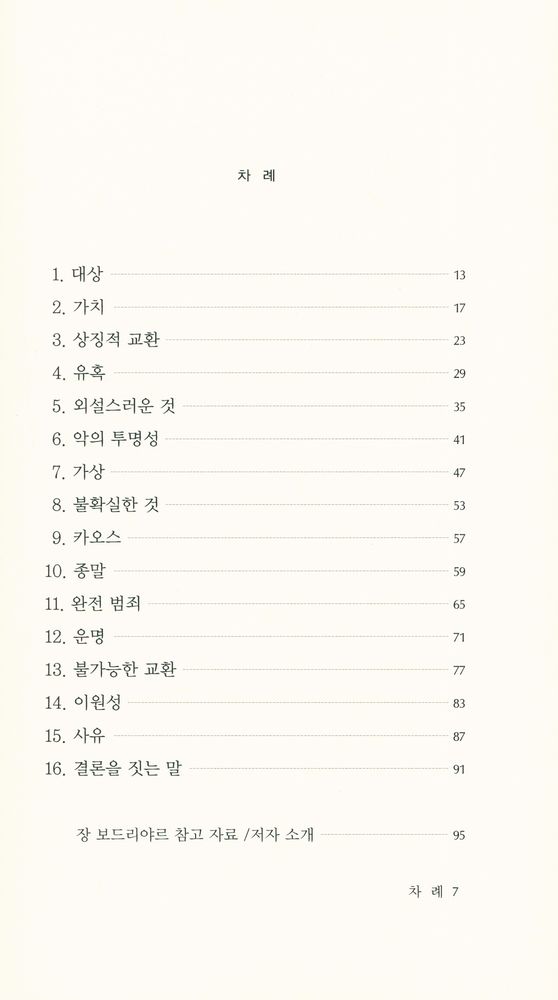 차 례

1. 대상 13
2. 가치 17
3. 상징적 교환 23
4. 유혹 29
5. 외설스러운 것 35
6. 악의 투명성 41
7. 가상 47
8. 불확실한 것 53
9. 카오스 57
10. 종말 59
11. 완전 범죄 65
12. 운명 71
13. 불가능한 교환 77
14. 이원성 83
15. 사유 87
16. 결론을 짓는 말 91

장 보드리야르 참고 자료 /저자 소개 95

차 례 7